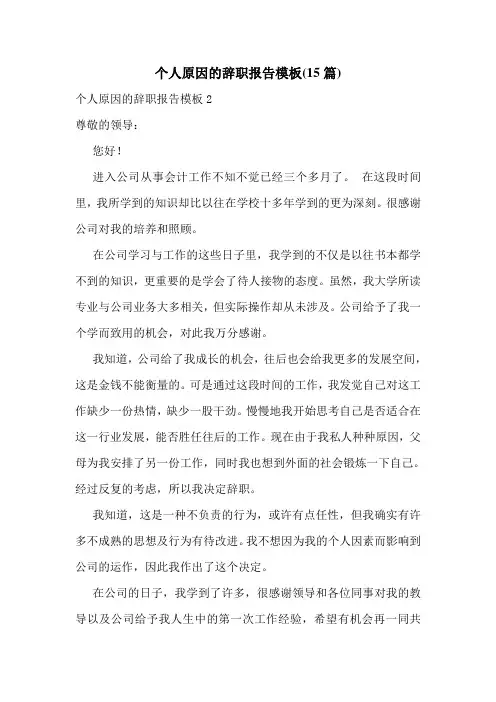 个人原因的辞职报告模板(15 篇)

个人原因的辞职报告模板 2

尊敬的领导：

您好！

进入公司从事会计工作不知不觉已经三个多月了。 在这段时间里，我所学到的知识却比以往在学校十多年学到的更为深刻。很感谢公司对我的培养和照顾。

在公司学习与工作的这些日子里，我学到的不仅是以往书本都学不到的知识，更重要的是学会了待人接物的态度。虽然，我大学所读专业与公司业务大多相关，但实际操作却从未涉及。公司给予了我一个学而致用的机会，对此我万分感谢。

我知道，公司给了我成长的机会，往后也会给我更多的发展空间，这是金钱不能衡量的。可是通过这段时间的工作，我发觉自己对这工作缺少一份热情，缺少一股干劲。慢慢地我开始思考自己是否适合在这一行业发展，能否胜任往后的工作。现在由于我私人种种原因，父母为我安排了另一份工作，同时我也想到外面的社会锻炼一下自己。经过反复的考虑，所以我决定辞职。

我知道，这是一种不负责的行为，或许有点任性，但我确实有许多不成熟的思想及行为有待改进。我不想因为我的个人因素而影响到公司的运作，因此我作出了这个决定。

在公司的日子，我学到了许多，很感谢领导和各位同事对我的教导以及公司给予我人生中的第一次工作经验，希望有机会再一同共